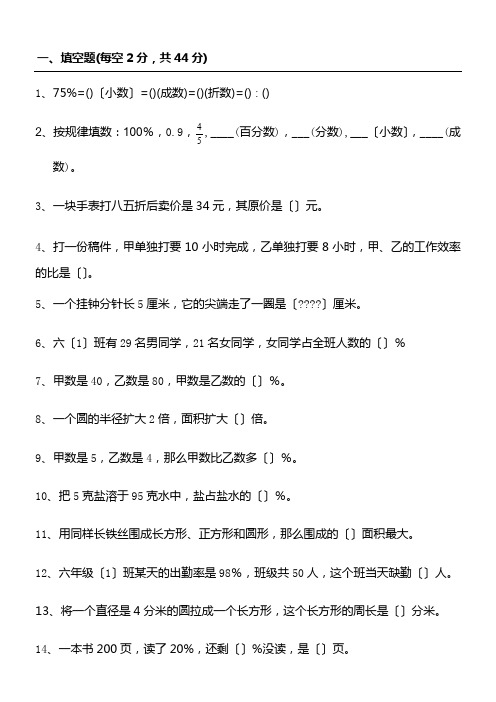 一、填空题(每空 2 分，共 44 分)

1、75%=()〔小数〕=()(成数)=()(折数)=()：()

2、按规律填数：100%，0.9，$\frac{4}{5}$，____(百分数)，___(分数)，___〔小数〕，____(成数)。

3、一块手表打八五折后卖价是 34 元，其原价是〔〕元。

4、打一份稿件，甲单独打要 10 小时完成，乙单独打要 8 小时，甲、乙的工作效率的比是〔〕。

5、一个挂钟分针长 5 厘米，它的尖端走了一圈是〔????〕厘米。

6、六〔1〕班有 29 名男同学，21 名女同学，女同学占全班人数的〔〕%

7、甲数是 40，乙数是 80，甲数是乙数的〔〕%。

8、一个圆的半径扩大 2 倍，面积扩大〔〕倍。

9、甲数是 5，乙数是 4，那么甲数比乙数多〔〕%。

10、把 5 克盐溶于 95 克水中，盐占盐水的〔〕%。

11、用同样长铁丝围成长方形、正方形和圆形，那么围成的〔〕面积最大。

12、六年级〔1〕班某天的出勤率是 98%，班级共 50 人，这个班当天缺勤〔〕人。

13、将一个直径是 4 分米的圆拉成一个长方形，这个长方形的周长是〔〕分米。

14、一本书 200 页，读了 20%，还剩〔〕%没读，是〔〕页。